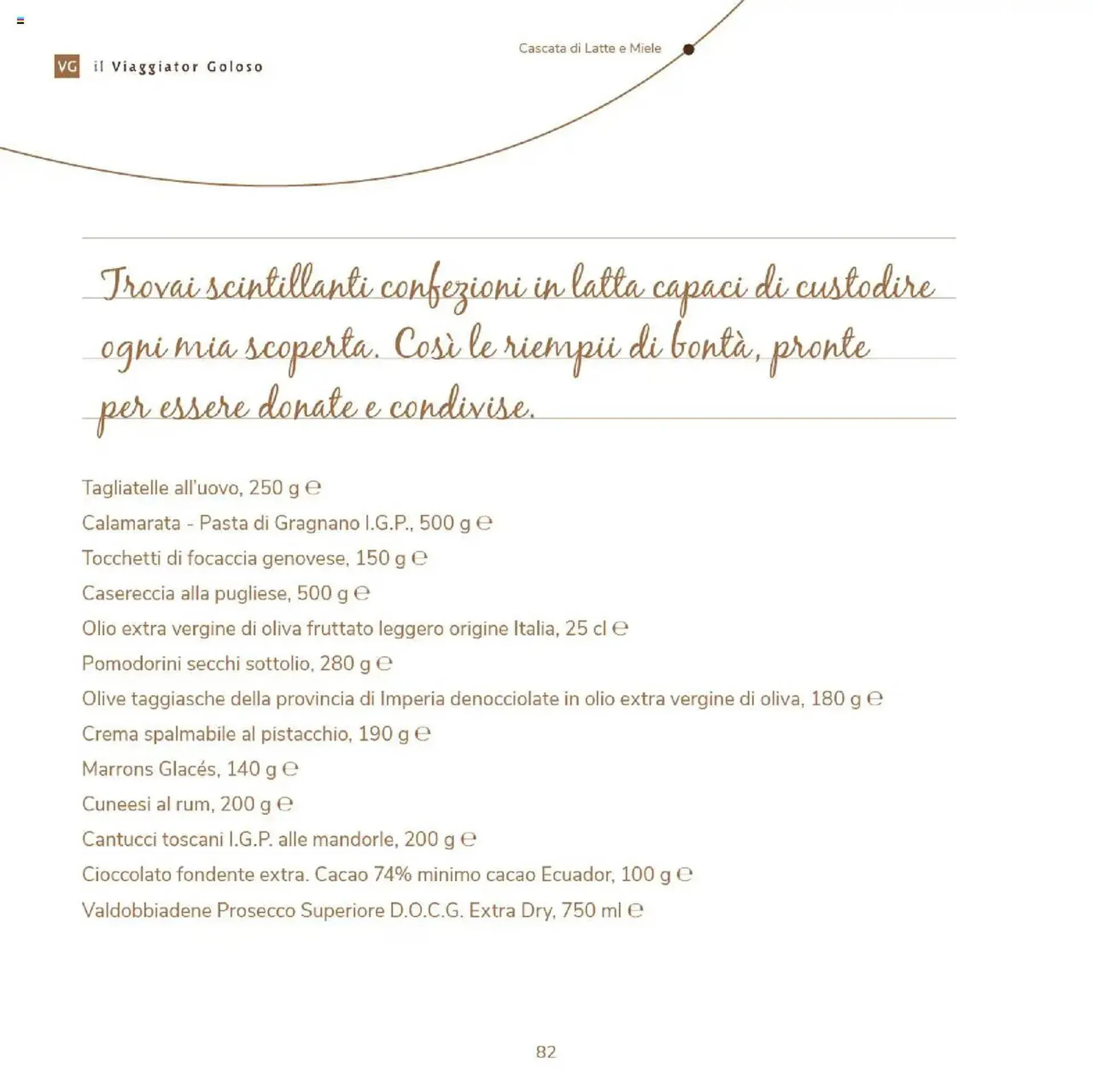 VG il Viaggiator Goloso

Cascata di Latte e Miele

Trovai scintillanti confezioni in latta capaci di custodire ogni mia scoperta. Così le riempii di bontà, pronte per essere donate e condivise.

Tagliatelle all'uovo, 250 g ℮
Calamarata - Pasta di Gragnano I.G.P., 500 g ℮
Tocchetti di focaccia genovese, 150 g ℮
Casereccia alla pugliese, 500 g ℮
Olio extra vergine di oliva fruttato leggero origine Italia, 25 cl ℮
Pomodorini secchi sottolio, 280 g ℮
Olive taggiasche della provincia di Imperia denocciolate in olio extra vergine di oliva, 180 g ℮
Crema spalmabile al pistacchio, 190 g ℮
Marrons Glacés, 140 g ℮
Cuneesi al rum, 200 g ℮
Cantucci toscani I.G.P. alle mandorle, 200 g ℮
Cioccolato fondente extra. Cacao 74% minimo cacao Ecuador, 100 g ℮
Valdobbiadene Prosecco Superiore D.O.C.G. Extra Dry, 750 ml ℮

82